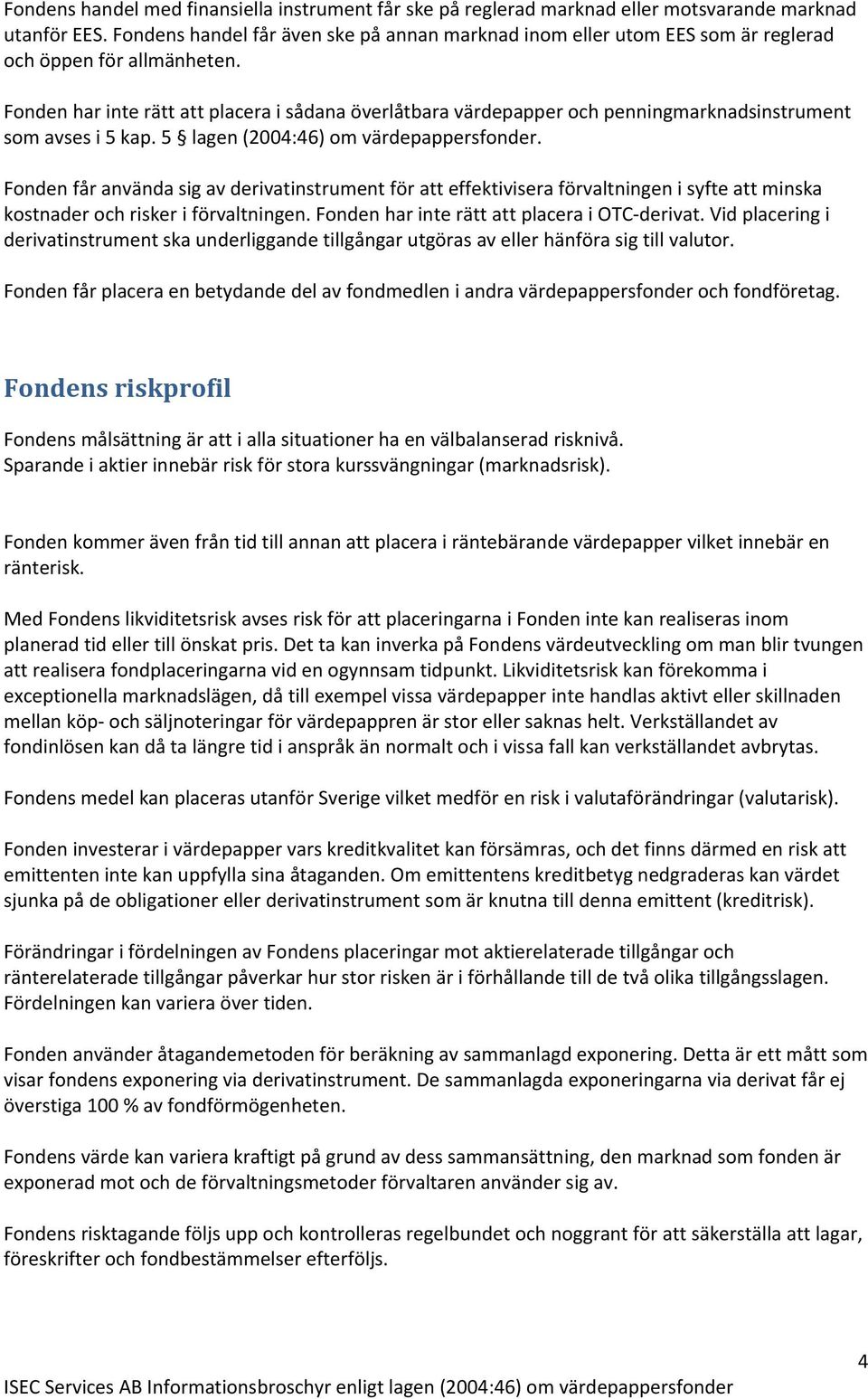 Fondens handel med finansiella instrument får ske på reglerad marknad eller motsvarande marknad utanför EES. Fondens handel får även ske på annan marknad inom eller utom EES som är reglerad och öppen för allmänheten.

Fonden har inte rätt att placera i sådana överlåtbara värdepapper och penningmarknadsinstrument som avses i 5 kap. 5 § lagen (2004:46) om värdepappersfonder.

Fonden får använda sig av derivatinstrument för att effektivisera förvaltningen i syfte att minska kostnader och risker i förvaltningen. Fonden har inte rätt att placera i OTC-derivat. Vid placering i derivatinstrument ska underliggande tillgångar utgöras av eller hänföra sig till valutor.

Fonden får placera en betydande del av fondmedlen i andra värdepappersfonder och fondföretag.

Fondens riskprofil

Fondens målsättning är att i alla situationer ha en välbalanserad risknivå.
Sparande i aktier innebär risk för stora kurssvängningar (marknadsrisk).

Fonden kommer även från tid till annan att placera i räntebärande värdepapper vilket innebär en ränterisk.

Med Fondens likviditetsrisk avses risk för att placeringarna i Fonden inte kan realiseras inom planerad tid eller till önskat pris. Det ta kan inverka på Fondens värdeutveckling om man blir tvungen att realisera fondplaceringarna vid en ogynnsam tidpunkt. Likviditetsrisk kan förekomma i exceptionella marknadslägen, då till exempel vissa värdepapper inte handlas aktivt eller skillnaden mellan köp- och säljnoteringar för värdepappren är stor eller saknas helt. Verkställandet av fondinlösen kan då ta längre tid i anspråk än normalt och i vissa fall kan verkställandet avbrytas.

Fondens medel kan placeras utanför Sverige vilket medför en risk i valutaförändringar (valutarisk).

Fonden investerar i värdepapper vars kreditkvalitet kan försämras, och det finns därmed en risk att emittenten inte kan uppfylla sina åtaganden. Om emittentens kreditbetyg nedgraderas kan värdet sjunka på de obligationer eller derivatinstrument som är knutna till denna emittent (kreditrisk).

Förändringar i fördelningen av Fondens placeringar mot aktierelaterade tillgångar och ränterelaterade tillgångar påverkar hur stor risken är i förhållande till de två olika tillgångsslagen. Fördelningen kan variera över tiden.

Fonden använder åtagandemetoden för beräkning av sammanlagd exponering. Detta är ett mått som visar fondens exponering via derivatinstrument. De sammanlagda exponeringarna via derivat får ej överstiga 100 % av fondförmögenheten.

Fondens värde kan variera kraftigt på grund av dess sammansättning, den marknad som fonden är exponerad mot och de förvaltningsmetoder förvaltaren använder sig av.

Fondens risktagande följs upp och kontrolleras regelbundet och noggrant för att säkerställa att lagar, föreskrifter och fondbestämmelser efterföljs.

4
ISEC Services AB Informationsbroschyr enligt lagen (2004:46) om värdepappersfonder